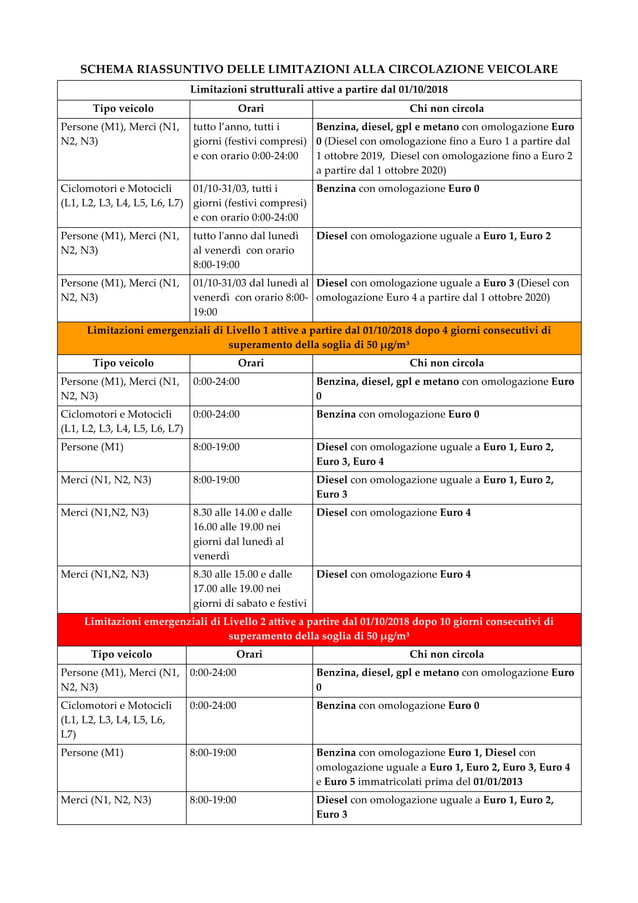 SCHEMA RIASSUNTIVO DELLE LIMITAZIONI ALLA CIRCOLAZIONE VEICOLARE

Limitazioni strutturali attive a partire dal 01/10/2018

| Tipo veicolo | Orari | Chi non circola |
|---|---|---|
| Persone (M1), Merci (N1, N2, N3) | tutto l'anno, tutti i giorni (festivi compresi) e con orario 0:00-24:00 | Benzina, diesel, gpl e metano con omologazione Euro 0 (Diesel con omologazione fino a Euro 1 a partire dal 1 ottobre 2019, Diesel con omologazione fino a Euro 2 a partire dal 1 ottobre 2020) |
| Ciclomotori e Motocicli (L1, L2, L3, L4, L5, L6, L7) | 01/10-31/03, tutti i giorni (festivi compresi) e con orario 0:00-24:00 | Benzina con omologazione Euro 0 |
| Persone (M1), Merci (N1, N2, N3) | tutto l'anno dal lunedì al venerdì con orario 8:00-19:00 | Diesel con omologazione uguale a Euro 1, Euro 2 |
| Persone (M1), Merci (N1, N2, N3) | 01/10-31/03 dal lunedì al venerdì con orario 8:00-19:00 | Diesel con omologazione uguale a Euro 3 (Diesel con omologazione Euro 4 a partire dal 1 ottobre 2020) |

Limitazioni emergenziali di Livello 1 attive a partire dal 01/10/2018 dopo 4 giorni consecutivi di superamento della soglia di 50 µg/m³

| Tipo veicolo | Orari | Chi non circola |
|---|---|---|
| Persone (M1), Merci (N1, N2, N3) | 0:00-24:00 | Benzina, diesel, gpl e metano con omologazione Euro 0 |
| Ciclomotori e Motocicli (L1, L2, L3, L4, L5, L6, L7) | 0:00-24:00 | Benzina con omologazione Euro 0 |
| Persone (M1) | 8:00-19:00 | Diesel con omologazione uguale a Euro 1, Euro 2, Euro 3, Euro 4 |
| Merci (N1, N2, N3) | 8:00-19:00 | Diesel con omologazione uguale a Euro 1, Euro 2, Euro 3 |
| Merci (N1,N2, N3) | 8.30 alle 14.00 e dalle 16.00 alle 19.00 nei giorni dal lunedì al venerdì | Diesel con omologazione Euro 4 |
| Merci (N1,N2, N3) | 8.30 alle 15.00 e dalle 17.00 alle 19.00 nei giorni di sabato e festivi | Diesel con omologazione Euro 4 |

Limitazioni emergenziali di Livello 2 attive a partire dal 01/10/2018 dopo 10 giorni consecutivi di superamento della soglia di 50 µg/m³

| Tipo veicolo | Orari | Chi non circola |
|---|---|---|
| Persone (M1), Merci (N1, N2, N3) | 0:00-24:00 | Benzina, diesel, gpl e metano con omologazione Euro 0 |
| Ciclomotori e Motocicli (L1, L2, L3, L4, L5, L6, L7) | 0:00-24:00 | Benzina con omologazione Euro 0 |
| Persone (M1) | 8:00-19:00 | Benzina con omologazione Euro 1, Diesel con omologazione uguale a Euro 1, Euro 2, Euro 3, Euro 4 e Euro 5 immatricolati prima del 01/01/2013 |
| Merci (N1, N2, N3) | 8:00-19:00 | Diesel con omologazione uguale a Euro 1, Euro 2, Euro 3 |